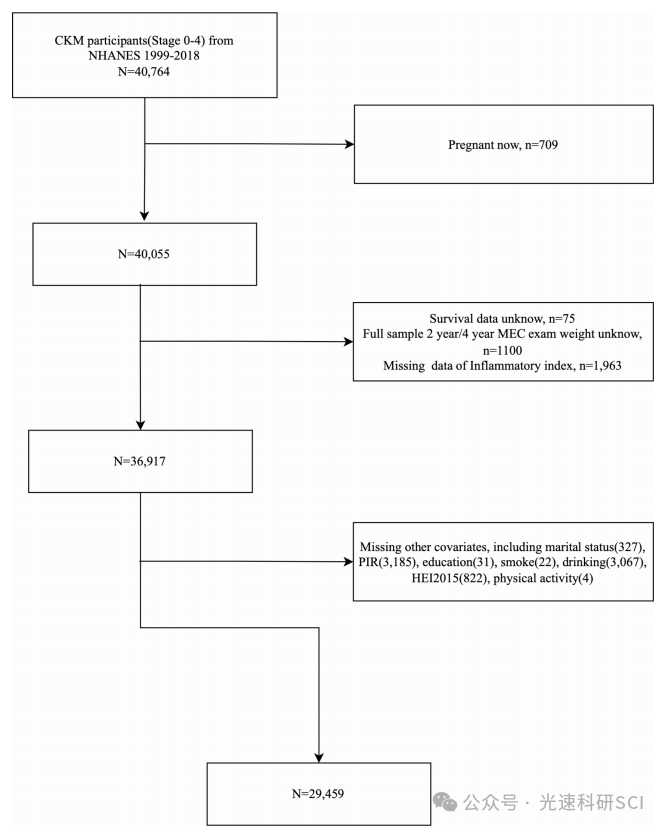 CKM participants(Stage 0-4) from NHANES 1999-2018
N=40,764

Pregnant now, n=709

N=40,055

Survival data unknow, n=75
Full sample 2 year/4 year MEC exam weight unknow, n=1100
Missing data of Inflammatory index, n=1,963

N=36,917

Missing other covariates, including marital status(327), PIR(3,185), education(31), smoke(22), drinking(3,067), HEI2015(822), physical activity(4)

N=29,459

公众号 · 光速科研SCI